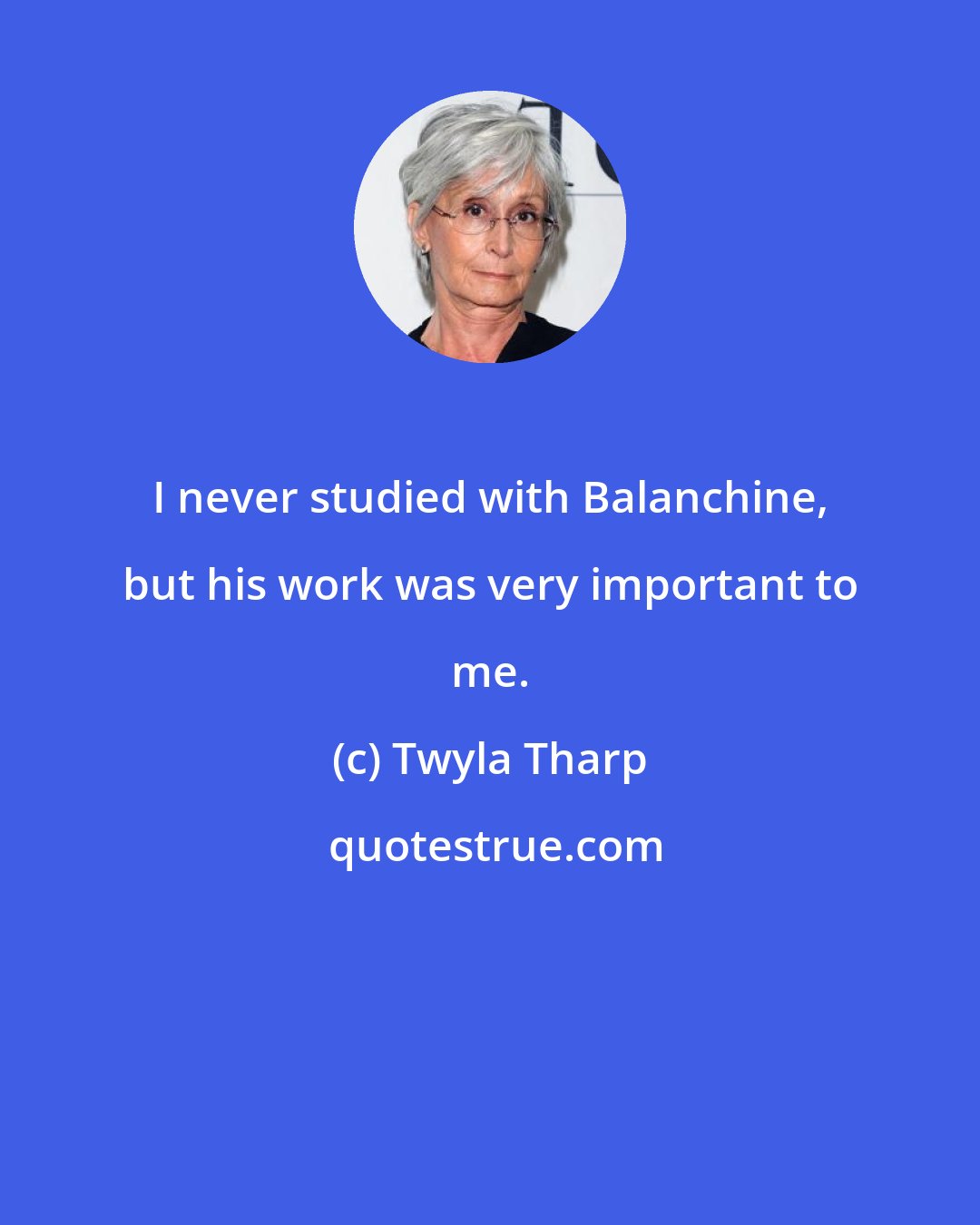 I never studied with Balanchine, but his work was very important to me.

(c) Twyla Tharp

quotestrue.com